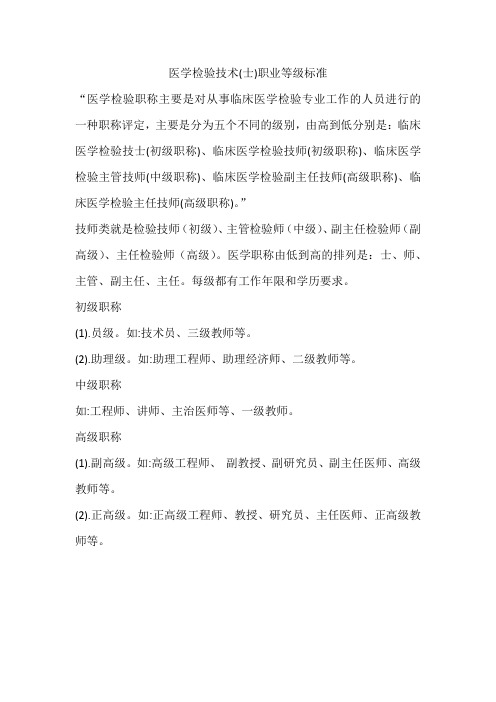 医学检验技术(士)职业等级标准

“医学检验职称主要是对从事临床医学检验专业工作的人员进行的一种职称评定，主要是分为五个不同的级别，由高到低分别是：临床医学检验技士(初级职称)、临床医学检验技师(初级职称)、临床医学检验主管技师(中级职称)、临床医学检验副主任技师(高级职称)、临床医学检验主任技师(高级职称)。”

技师类就是检验技师（初级）、主管检验师（中级）、副主任检验师（副高级）、主任检验师（高级）。医学职称由低到高的排列是：士、师、主管、副主任、主任。每级都有工作年限和学历要求。

初级职称

(1).员级。如:技术员、三级教师等。

(2).助理级。如:助理工程师、助理经济师、二级教师等。

中级职称

如:工程师、讲师、主治医师等、一级教师。

高级职称

(1).副高级。如:高级工程师、 副教授、副研究员、副主任医师、高级教师等。

(2).正高级。如:正高级工程师、教授、研究员、主任医师、正高级教师等。